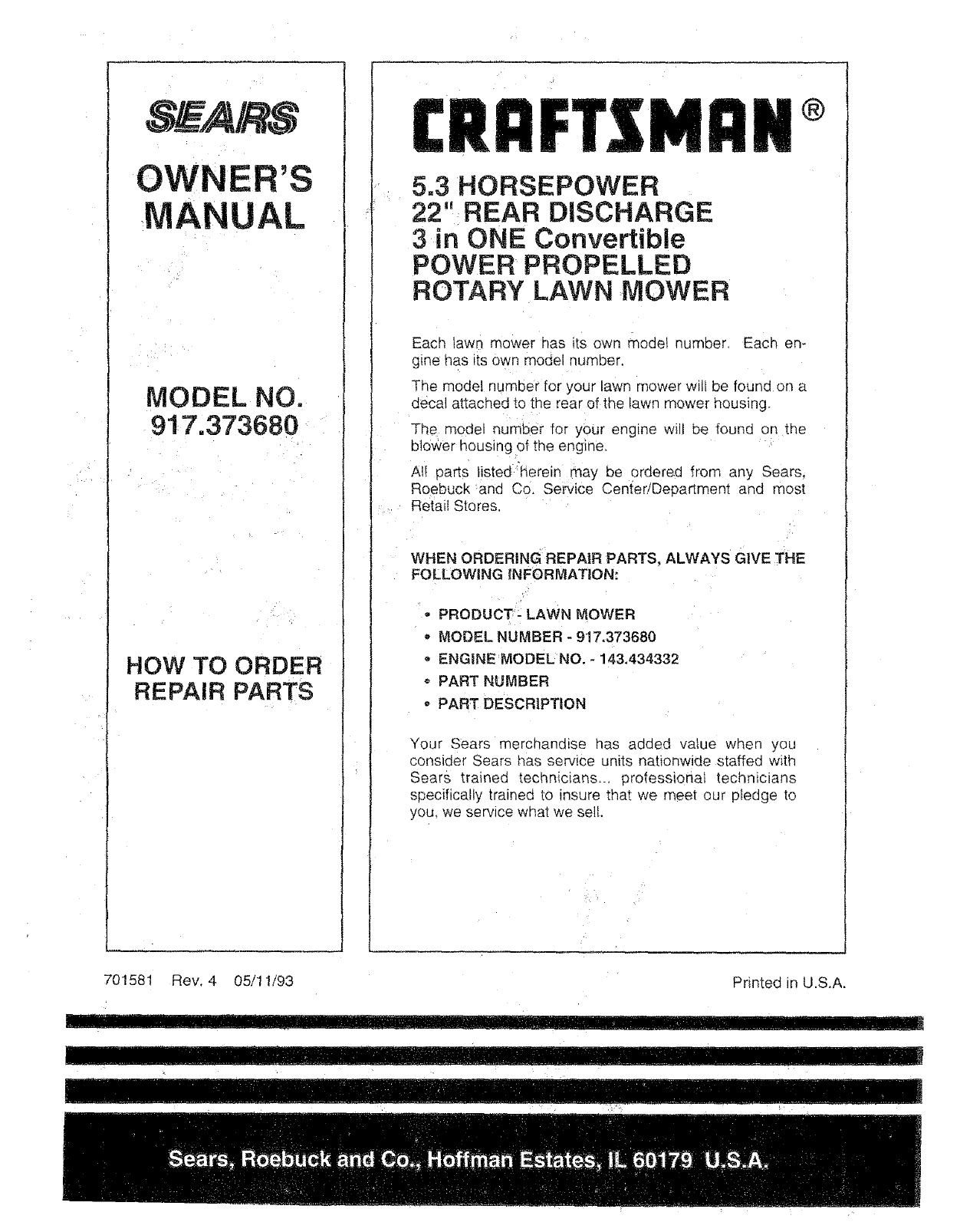 SEARS

OWNER'S MANUAL

MODEL NO. 917.373680

HOW TO ORDER REPAIR PARTS

CRAFTSMAN®

5.3 HORSEPOWER
22" REAR DISCHARGE
3 in ONE Convertible
POWER PROPELLED
ROTARY LAWN MOWER

Each lawn mower has its own model number. Each engine has its own model number.

The model number for your lawn mower will be found on a decal attached to the rear of the lawn mower housing.

The model number for your engine will be found on the blower housing of the engine.

All parts listed herein may be ordered from any Sears, Roebuck and Co. Service Center/Department and most Retail Stores.

WHEN ORDERING REPAIR PARTS, ALWAYS GIVE THE FOLLOWING INFORMATION:

• PRODUCT - LAWN MOWER
• MODEL NUMBER - 917.373680
• ENGINE MODEL NO. - 143.434332
• PART NUMBER
• PART DESCRIPTION

Your Sears merchandise has added value when you consider Sears has service units nationwide staffed with Sears trained technicians... professional technicians specifically trained to insure that we meet our pledge to you, we service what we sell.

701581 Rev. 4 05/11/93

Printed in U.S.A.

Sears, Roebuck and Co., Hoffman Estates, IL 60179 U.S.A.